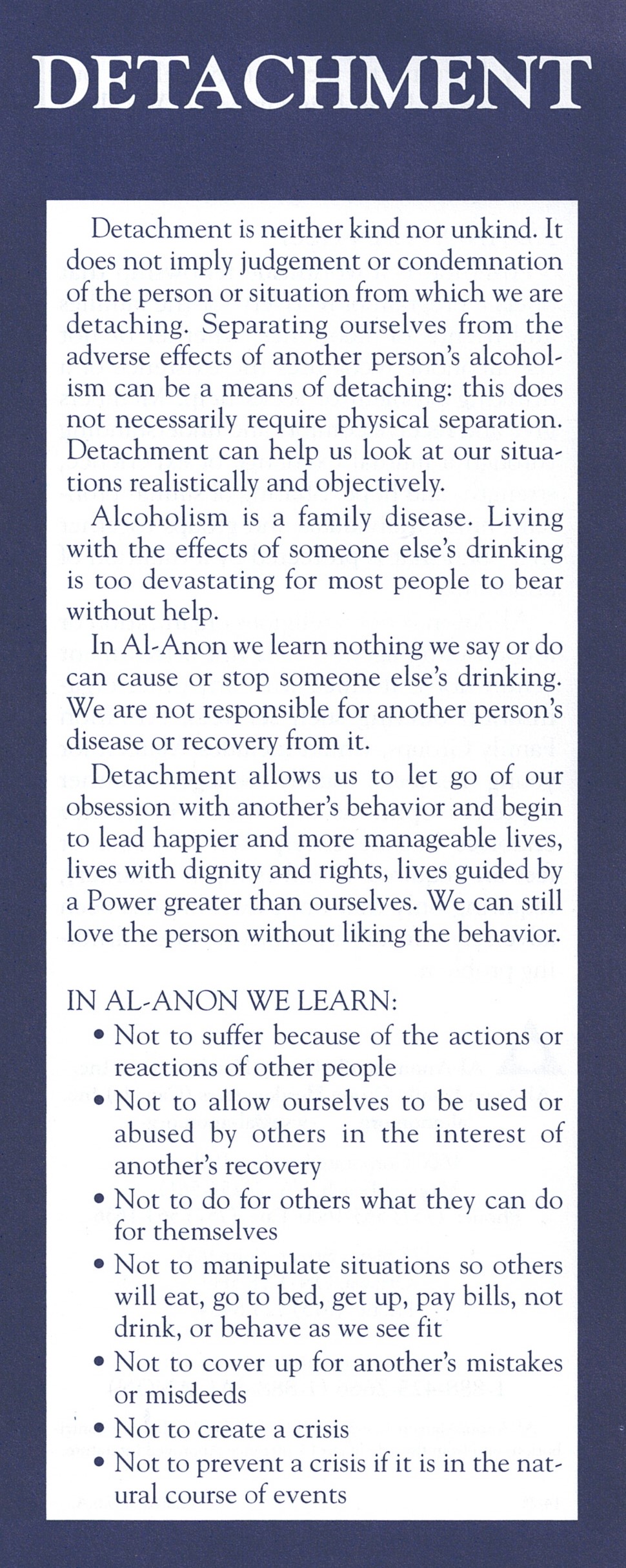 DETACHMENT

Detachment is neither kind nor unkind. It does not imply judgement or condemnation of the person or situation from which we are detaching. Separating ourselves from the adverse effects of another person's alcoholism can be a means of detaching: this does not necessarily require physical separation. Detachment can help us look at our situations realistically and objectively.

Alcoholism is a family disease. Living with the effects of someone else's drinking is too devastating for most people to bear without help.

In Al-Anon we learn nothing we say or do can cause or stop someone else's drinking. We are not responsible for another person's disease or recovery from it.

Detachment allows us to let go of our obsession with another's behavior and begin to lead happier and more manageable lives, lives with dignity and rights, lives guided by a Power greater than ourselves. We can still love the person without liking the behavior.

IN AL-ANON WE LEARN:
• Not to suffer because of the actions or reactions of other people
• Not to allow ourselves to be used or abused by others in the interest of another's recovery
• Not to do for others what they can do for themselves
• Not to manipulate situations so others will eat, go to bed, get up, pay bills, not drink, or behave as we see fit
• Not to cover up for another's mistakes or misdeeds
• Not to create a crisis
• Not to prevent a crisis if it is in the natural course of events